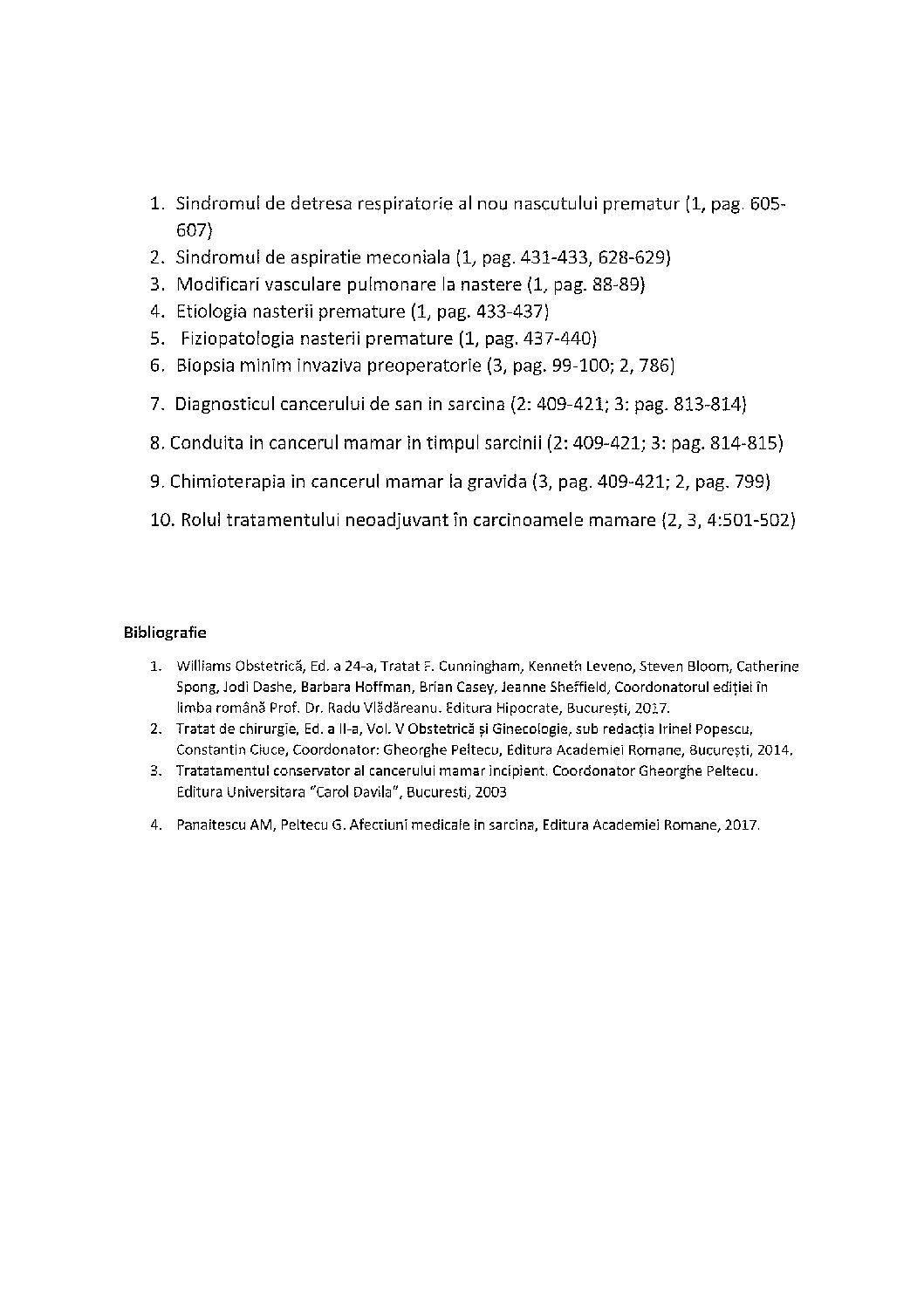 1. Sindromul de detresa respiratorie al nou nascutului prematur (1, pag. 605-607)
2. Sindromul de aspiratie meconiala (1, pag. 431-433, 628-629)
3. Modificari vasculare pulmonare la nastere (1, pag. 88-89)
4. Etiologia nasterii premature (1, pag. 433-437)
5. Fiziopatologia nasterii premature (1, pag. 437-440)
6. Biopsia minim invaziva preoperatorie (3, pag. 99-100; 2, 786)
7. Diagnosticul cancerului de san in sarcina (2: 409-421; 3: pag. 813-814)
8. Conduita in cancerul mamar in timpul sarcinii (2: 409-421; 3: pag. 814-815)
9. Chimioterapia in cancerul mamar la gravida (3, pag. 409-421; 2, pag. 799)
10. Rolul tratamentului neoadjuvant în carcinoamele mamare (2, 3, 4:501-502)

Bibliografie

1. Williams Obstetrică, Ed. a 24-a, Tratat F. Cunningham, Kenneth Leveno, Steven Bloom, Catherine Spong, Jodi Dashe, Barbara Hoffman, Brian Casey, Jeanne Sheffield, Coordonatorul ediției în limba română Prof. Dr. Radu Vlădăreanu. Editura Hipocrate, București, 2017.
2. Tratat de chirurgie, Ed. a II-a, Vol. V Obstetrică și Ginecologie, sub redacția Irinel Popescu, Constantin Ciuce, Coordonator: Gheorghe Peltecu, Editura Academiei Romane, București, 2014.
3. Tratatamentul conservator al cancerului mamar incipient. Coordonator Gheorghe Peltecu. Editura Universitara "Carol Davila", Bucuresti, 2003
4. Panaitescu AM, Peltecu G. Afectiuni medicale in sarcina, Editura Academiei Romane, 2017.